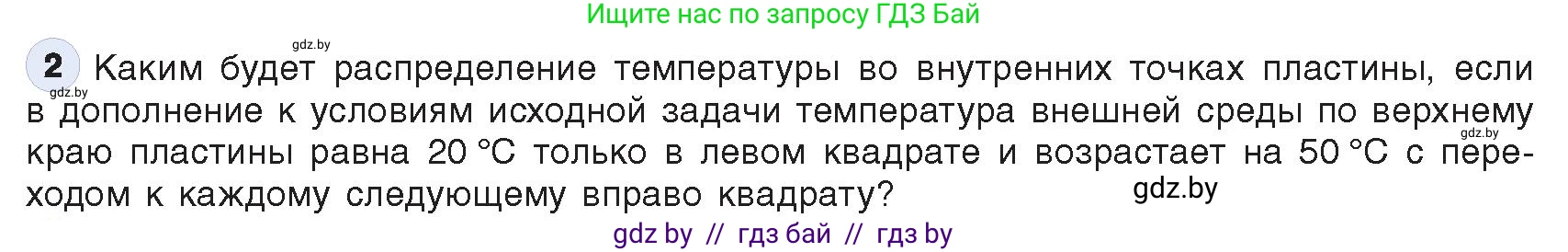 Ищите нас по запросу ГДЗ Бай

gdz.by

2 Каким будет распределение температуры во внутренних точках пластины, если в дополнение к условиям исходной задачи температура внешней среды по верхнему краю пластины равна 20 °C только в левом квадрате и возрастает на 50 °C с переходом к каждому следующему вправо квадрату?

gdz.by

gdz.by

gdz.by

gdz by // гдз бай // гдз by